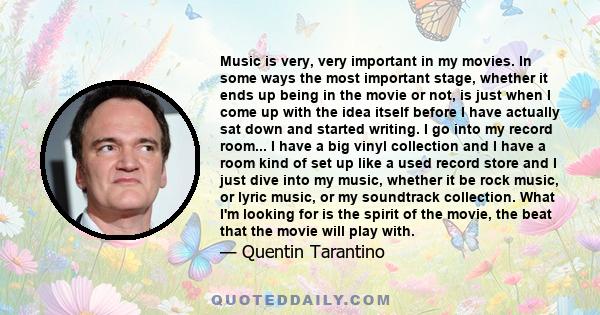 Music is very, very important in my movies. In some ways the most important stage, whether it ends up being in the movie or not, is just when I come up with the idea itself before I have actually sat down and started writing. I go into my record room... I have a big vinyl collection and I have a room kind of set up like a used record store and I just dive into my music, whether it be rock music, or lyric music, or my soundtrack collection. What I'm looking for is the spirit of the movie, the beat that the movie will play with.

— Quentin Tarantino

QUOTEDDAILY.COM